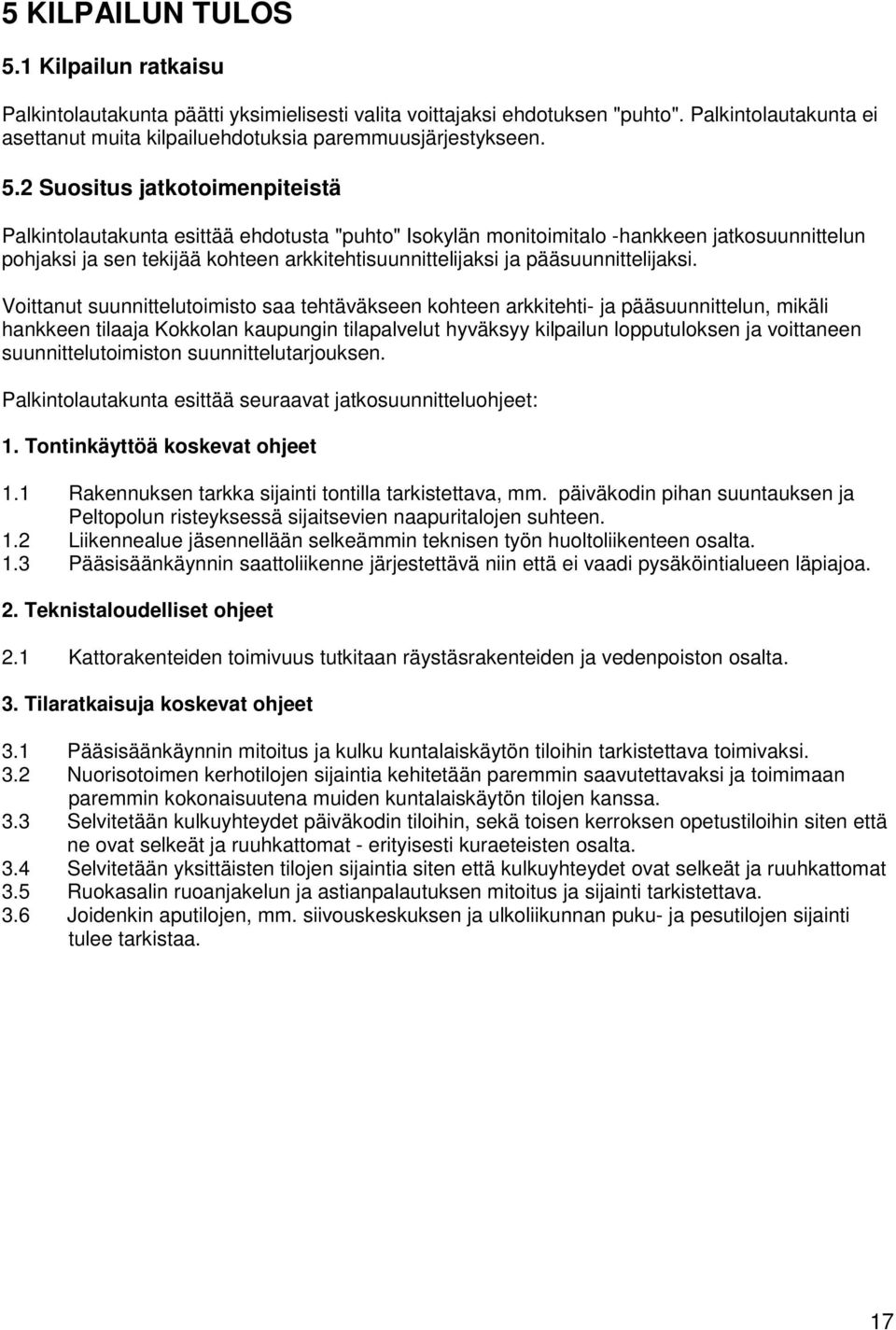 5 KILPAILUN TULOS

5.1 Kilpailun ratkaisu

Palkintolautakunta päätti yksimielisesti valita voittajaksi ehdotuksen "puhto". Palkintolautakunta ei asettanut muita kilpailuehdotuksia paremmuusjärjestykseen.

5.2 Suositus jatkotoimenpiteistä

Palkintolautakunta esittää ehdotusta "puhto" Isokylän monitoimitalo -hankkeen jatkosuunnittelun pohjaksi ja sen tekijää kohteen arkkitehtisuunnittelijaksi ja pääsuunnittelijaksi.

Voittanut suunnittelutoimisto saa tehtäväkseen kohteen arkkitehti- ja pääsuunnittelun, mikäli hankkeen tilaaja Kokkolan kaupungin tilapalvelut hyväksyy kilpailun lopputuloksen ja voittaneen suunnittelutoimiston suunnittelutarjouksen.

Palkintolautakunta esittää seuraavat jatkosuunnitteluohjeet:

1. Tontinkäyttöä koskevat ohjeet

1.1 Rakennuksen tarkka sijainti tontilla tarkistettava, mm. päiväkodin pihan suuntauksen ja Peltopolun risteyksessä sijaitsevien naapuritalojen suhteen.
1.2 Liikennealue jäsennellään selkeämmin teknisen työn huoltoliikenteen osalta.
1.3 Pääsisäänkäynnin saattoliikenne järjestettävä niin että ei vaadi pysäköintialueen läpiajoa.

2. Teknistaloudelliset ohjeet

2.1 Kattorakenteiden toimivuus tutkitaan räystäsrakenteiden ja vedenpoiston osalta.

3. Tilaratkaisuja koskevat ohjeet

3.1 Pääsisäänkäynnin mitoitus ja kulku kuntalaiskäytön tiloihin tarkistettava toimivaksi.
3.2 Nuorisotoimen kerhotilojen sijaintia kehitetään paremmin saavutettavaksi ja toimimaan paremmin kokonaisuutena muiden kuntalaiskäytön tilojen kanssa.
3.3 Selvitetään kulkuyhteydet päiväkodin tiloihin, sekä toisen kerroksen opetustiloihin siten että ne ovat selkeät ja ruuhkattomat - erityisesti kuraeteisten osalta.
3.4 Selvitetään yksittäisten tilojen sijaintia siten että kulkuyhteydet ovat selkeät ja ruuhkattomat
3.5 Ruokasalin ruoanjakelun ja astianpalautuksen mitoitus ja sijainti tarkistettava.
3.6 Joidenkin aputilojen, mm. siivouskeskuksen ja ulkoliikunnan puku- ja pesutilojen sijainti tulee tarkistaa.

17